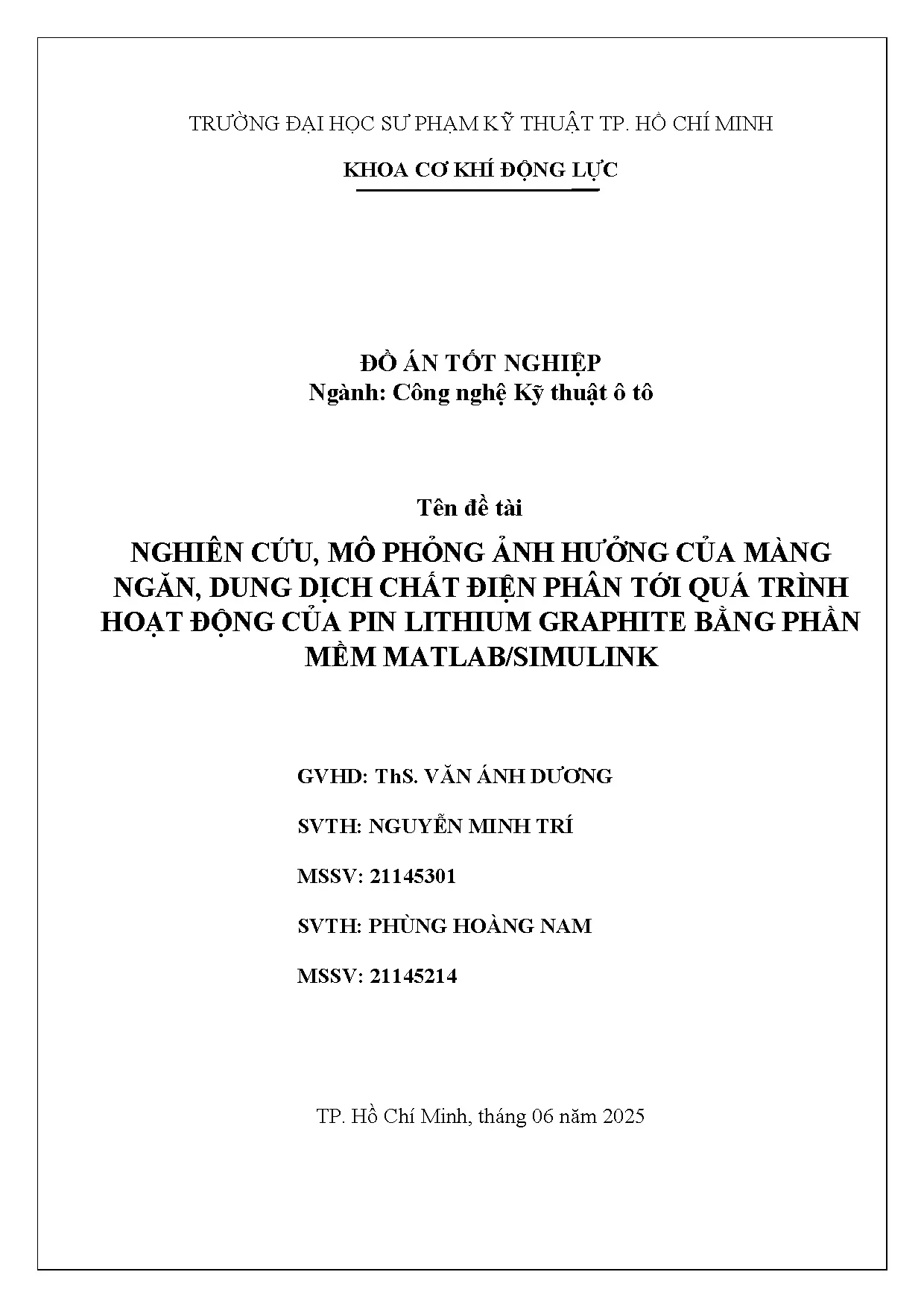 TRƯỜNG ĐẠI HỌC SƯ PHẠM KỸ THUẬT TP. HỒ CHÍ MINH

KHOA CƠ KHÍ ĐỘNG LỰC

ĐỒ ÁN TỐT NGHIỆP
Ngành: Công nghệ Kỹ thuật ô tô

Tên đề tài

NGHIÊN CỨU, MÔ PHỎNG ẢNH HƯỞNG CỦA MÀNG NGĂN, DUNG DỊCH CHẤT ĐIỆN PHÂN TỚI QUÁ TRÌNH HOẠT ĐỘNG CỦA PIN LITHIUM GRAPHITE BẰNG PHẦN MỀM MATLAB/SIMULINK

GVHD: ThS. VĂN ÁNH DƯƠNG

SVTH: NGUYỄN MINH TRÍ

MSSV: 21145301

SVTH: PHÙNG HOÀNG NAM

MSSV: 21145214

TP. Hồ Chí Minh, tháng 06 năm 2025